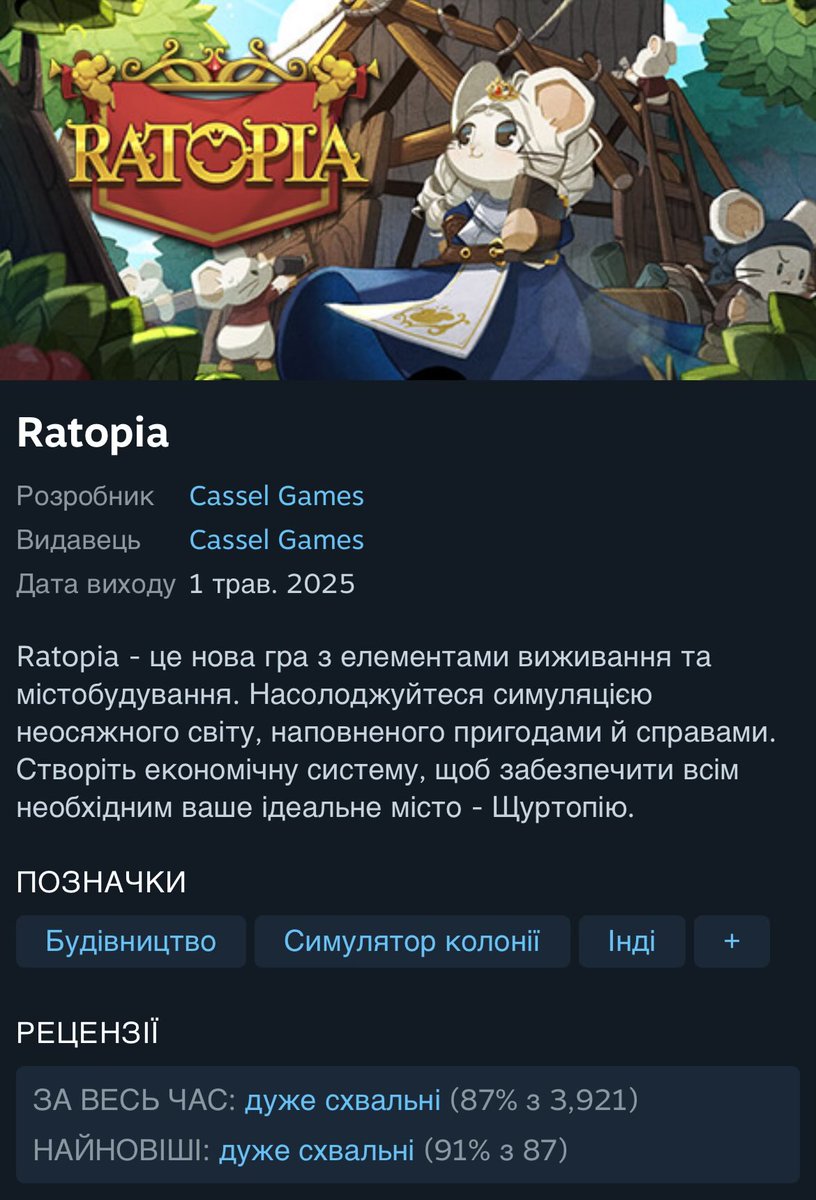 RATOPIA

Ratopia

Розробник Cassel Games
Видавець Cassel Games
Дата виходу 1 трав. 2025

Ratopia - це нова гра з елементами виживання та містобудування. Насолоджуйтеся симуляцією неосяжного світу, наповненого пригодами й справами. Створіть економічну систему, щоб забезпечити всім необхідним ваше ідеальне місто - Щуртопію.

ПОЗНАЧКИ

Будівництво
Симулятор колонії
Інді
+

РЕЦЕНЗІЇ

ЗА ВЕСЬ ЧАС: дуже схвальні (87% з 3,921)
НАЙНОВІШІ: дуже схвальні (91% з 87)